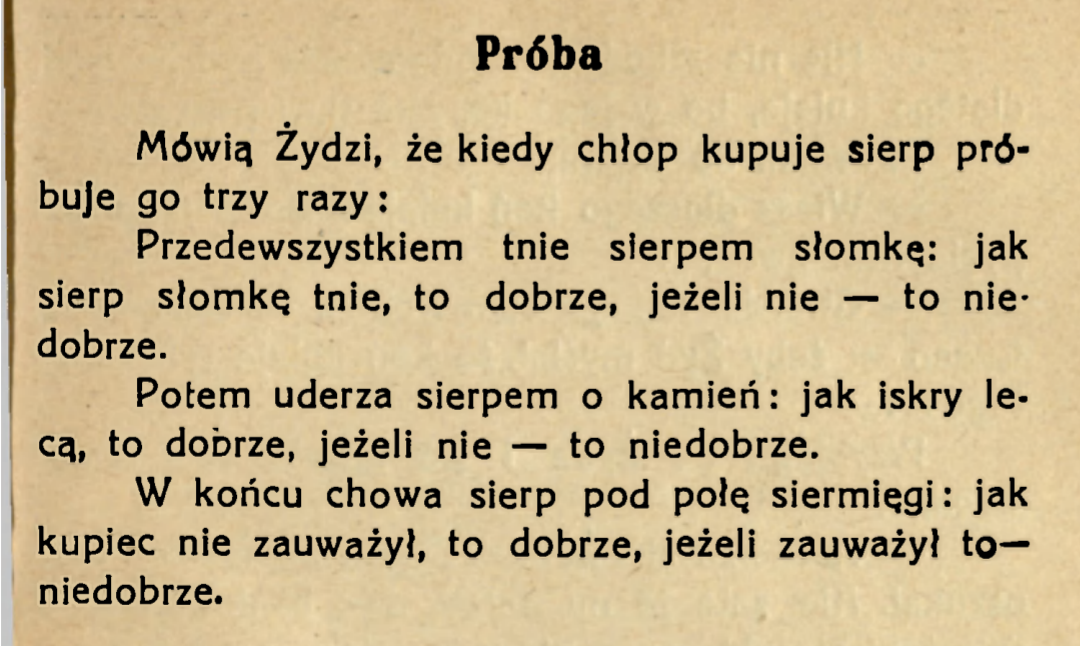 Próba

Mówią Żydzi, że kiedy chłop kupuje sierp próbuje go trzy razy:

Przedewszystkiem tnie sierpem słomkę: jak sierp słomkę tnie, to dobrze, jeżeli nie — to niedobrze.

Potem uderza sierpem o kamień: jak iskry lecą, to dobrze, jeżeli nie — to niedobrze.

W końcu chowa sierp pod połę siermięgi: jak kupiec nie zauważył, to dobrze, jeżeli zauważył to— niedobrze.